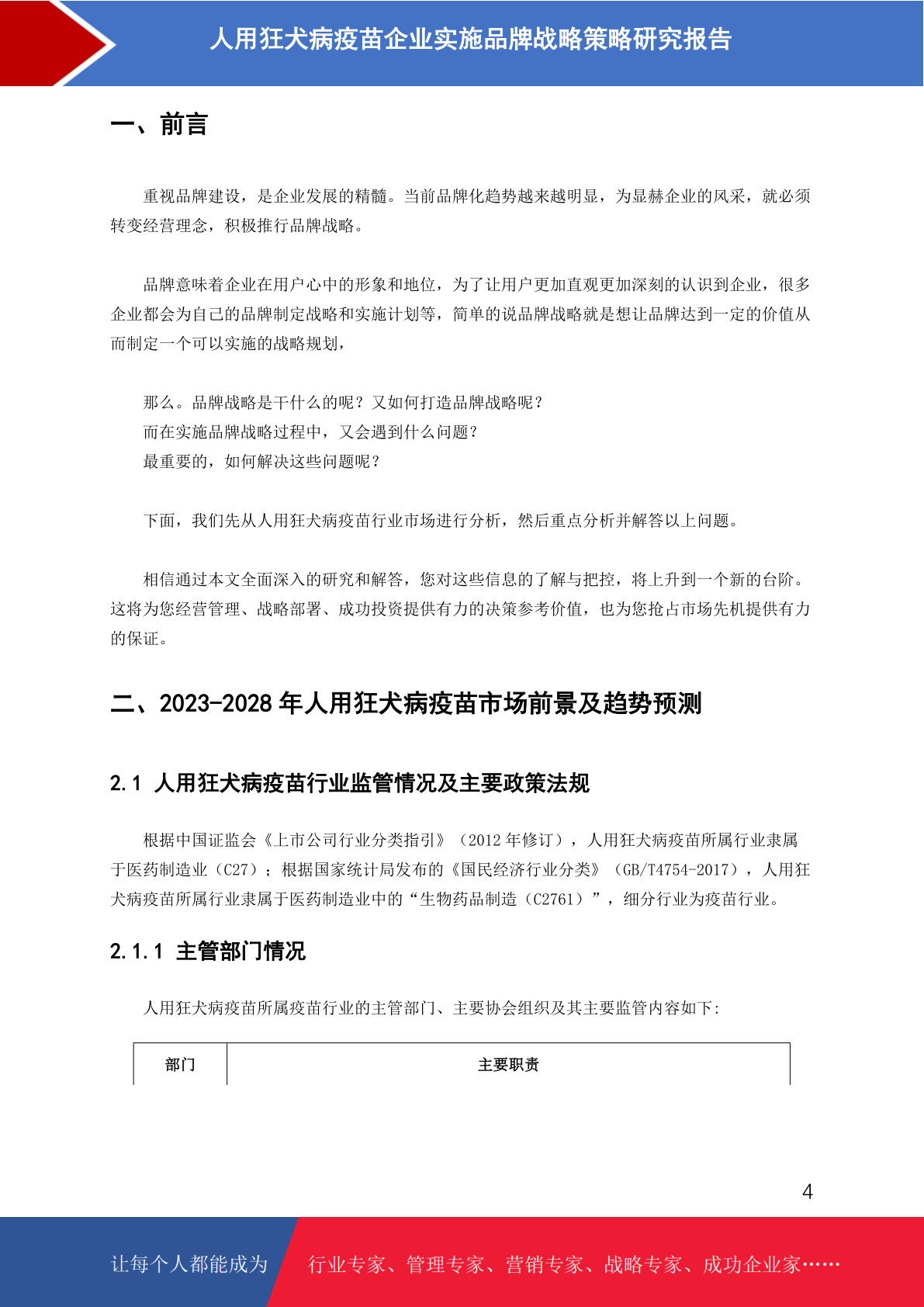 人用狂犬病疫苗企业实施品牌战略策略研究报告

一、前言

重视品牌建设，是企业发展的精髓。当前品牌化趋势越来越明显，为显赫企业的风采，就必须转变经营理念，积极推行品牌战略。

品牌意味着企业在用户心中的形象和地位，为了让用户更加直观更加深刻的认识到企业，很多企业都会为自己的品牌制定战略和实施计划等，简单的说品牌战略就是想让品牌达到一定的价值从而制定一个可以实施的战略规划，

那么。品牌战略是干什么的呢？又如何打造品牌战略呢？
而在实施品牌战略过程中，又会遇到什么问题？
最重要的，如何解决这些问题呢？

下面，我们先从人用狂犬病疫苗行业市场进行分析，然后重点分析并解答以上问题。

相信通过本文全面深入的研究和解答，您对这些信息的了解与把控，将上升到一个新的台阶。这将为您经营管理、战略部署、成功投资提供有力的决策参考价值，也为您抢占市场先机提供有力的保证。

二、2023-2028 年人用狂犬病疫苗市场前景及趋势预测

2.1 人用狂犬病疫苗行业监管情况及主要政策法规

根据中国证监会《上市公司行业分类指引》（2012 年修订），人用狂犬病疫苗所属行业隶属于医药制造业（C27）；根据国家统计局发布的《国民经济行业分类》（GB/T4754-2017），人用狂犬病疫苗所属行业隶属于医药制造业中的“生物药品制造（C2761）”，细分行业为疫苗行业。

2.1.1 主管部门情况

人用狂犬病疫苗所属疫苗行业的主管部门、主要协会组织及其主要监管内容如下:

| 部门 | 主要职责 |
|---|---|

4

让每个人都能成为 行业专家、管理专家、营销专家、战略专家、成功企业家……